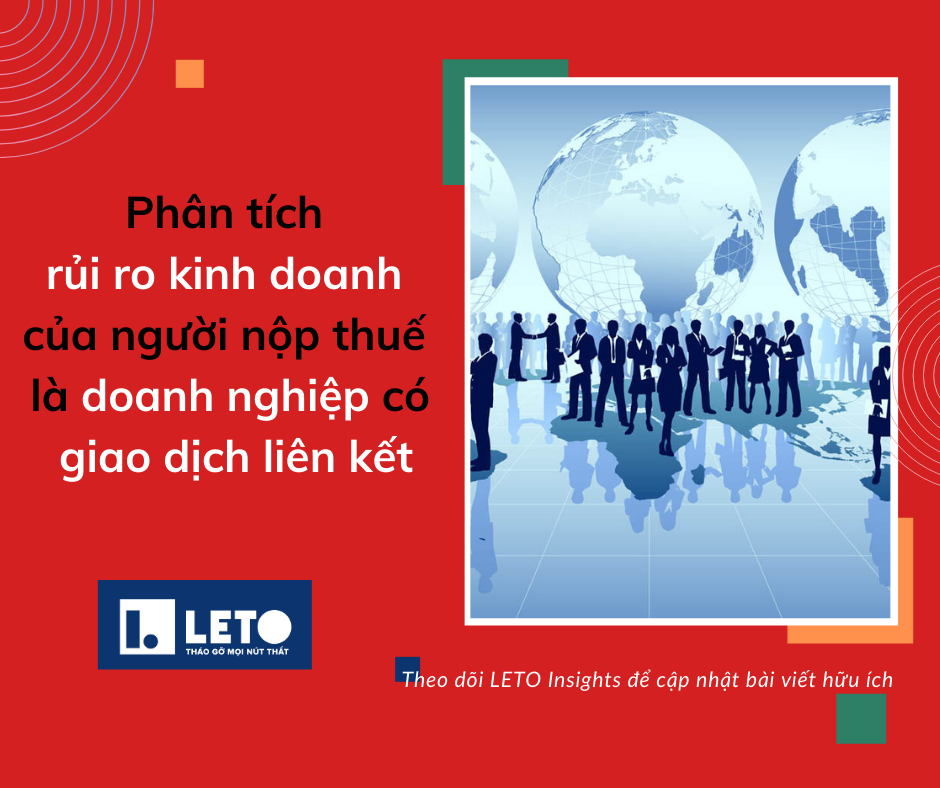 Phân tích
rủi ro kinh doanh
của người nộp thuế
là doanh nghiệp có
giao dịch liên kết

LETO
THÁO GỠ MỌI NÚT THẮT

Theo dõi LETO Insights để cập nhật bài viết hữu ích